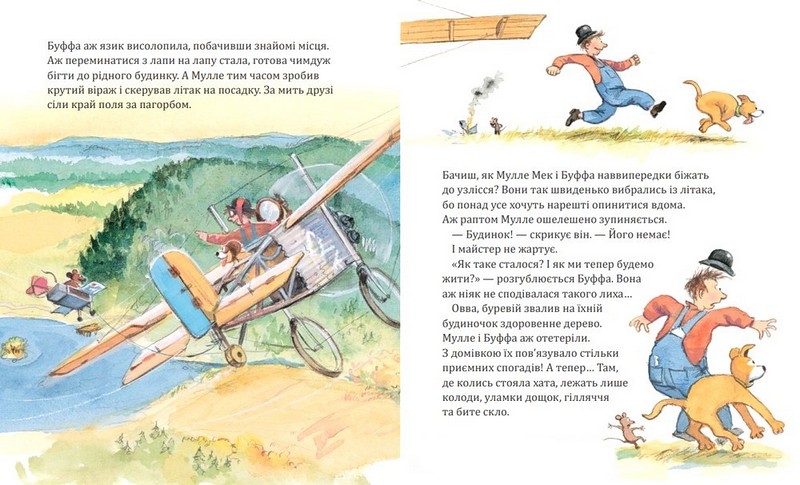 Буффа аж язик висолопила, побачивши знайомі місця. Аж переминатися з лапи на лапу стала, готова чимдуж бігти до рідного будинку. А Мулле тим часом зробив крутий віраж і скерував літак на посадку. За мить друзі сіли край поля за пагорбом.

Бачиш, як Мулле Мек і Буффа наввипередки біжать до узлісся? Вони так швиденько вибрались із літака, бо понад усе хочуть нарешті опинитися вдома. Аж раптом Мулле ошелешено зупиняється.

— Будинок! — скрикує він. — Його немає!

І майстер не жартує.

«Як таке сталося? І як ми тепер будемо жити?» — розгублюється Буффа. Вона аж ніяк не сподівалася такого лиха...

Овва, буревій звалив на їхній будиночок здоровенне дерево. Мулле і Буффа аж отетеріли. З домівкою їх пов'язувало стільки приємних спогадів! А тепер... Там, де колись стояла хата, лежать лише колоди, уламки дощок, гілляччя та бите скло.